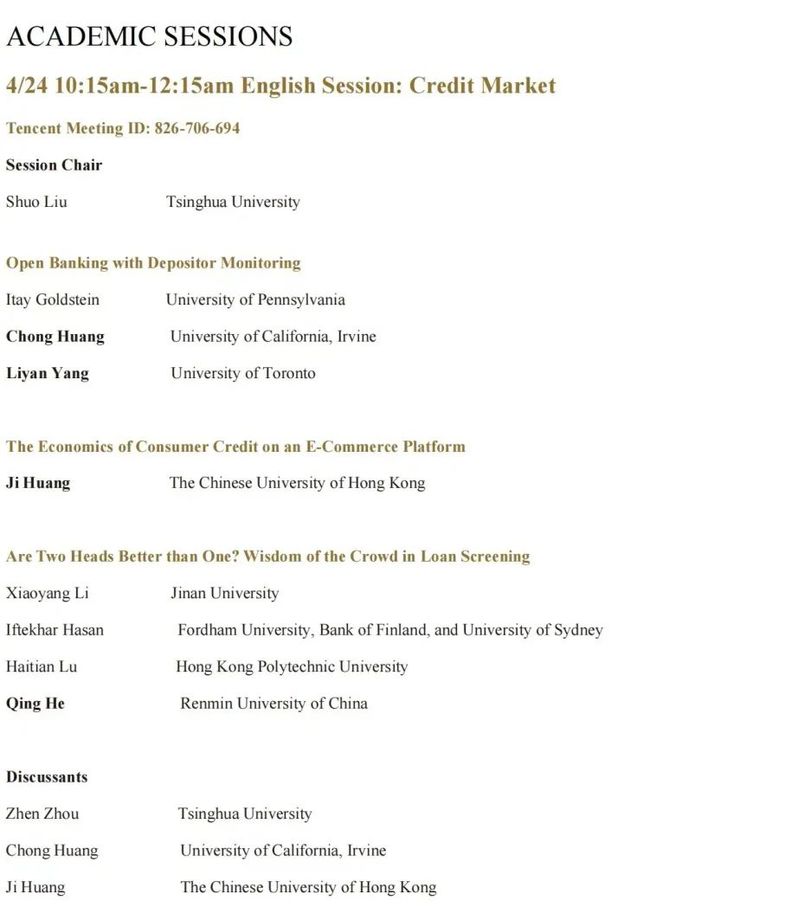 ACADEMIC SESSIONS

4/24 10:15am-12:15am English Session: Credit Market

Tencent Meeting ID: 826-706-694

Session Chair

Shuo Liu Tsinghua University

Open Banking with Depositor Monitoring

Itay Goldstein University of Pennsylvania

Chong Huang University of California, Irvine

Liyan Yang University of Toronto

The Economics of Consumer Credit on an E-Commerce Platform

Ji Huang The Chinese University of Hong Kong

Are Two Heads Better than One? Wisdom of the Crowd in Loan Screening

Xiaoyang Li Jinan University

Iftekhar Hasan Fordham University, Bank of Finland, and University of Sydney

Haitian Lu Hong Kong Polytechnic University

Qing He Renmin University of China

Discussants

Zhen Zhou Tsinghua University

Chong Huang University of California, Irvine

Ji Huang The Chinese University of Hong Kong